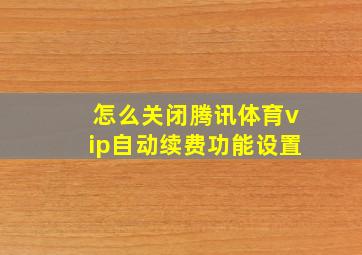 怎么关闭腾讯体育vip自动续费功能设置